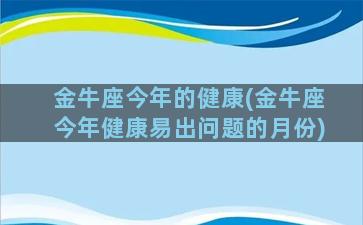 金牛座今年的健康(金牛座今年健康易出问题的月份)